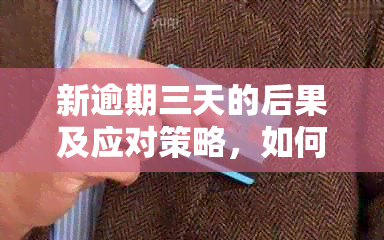 新逾期三天的后果及应对策略，如何